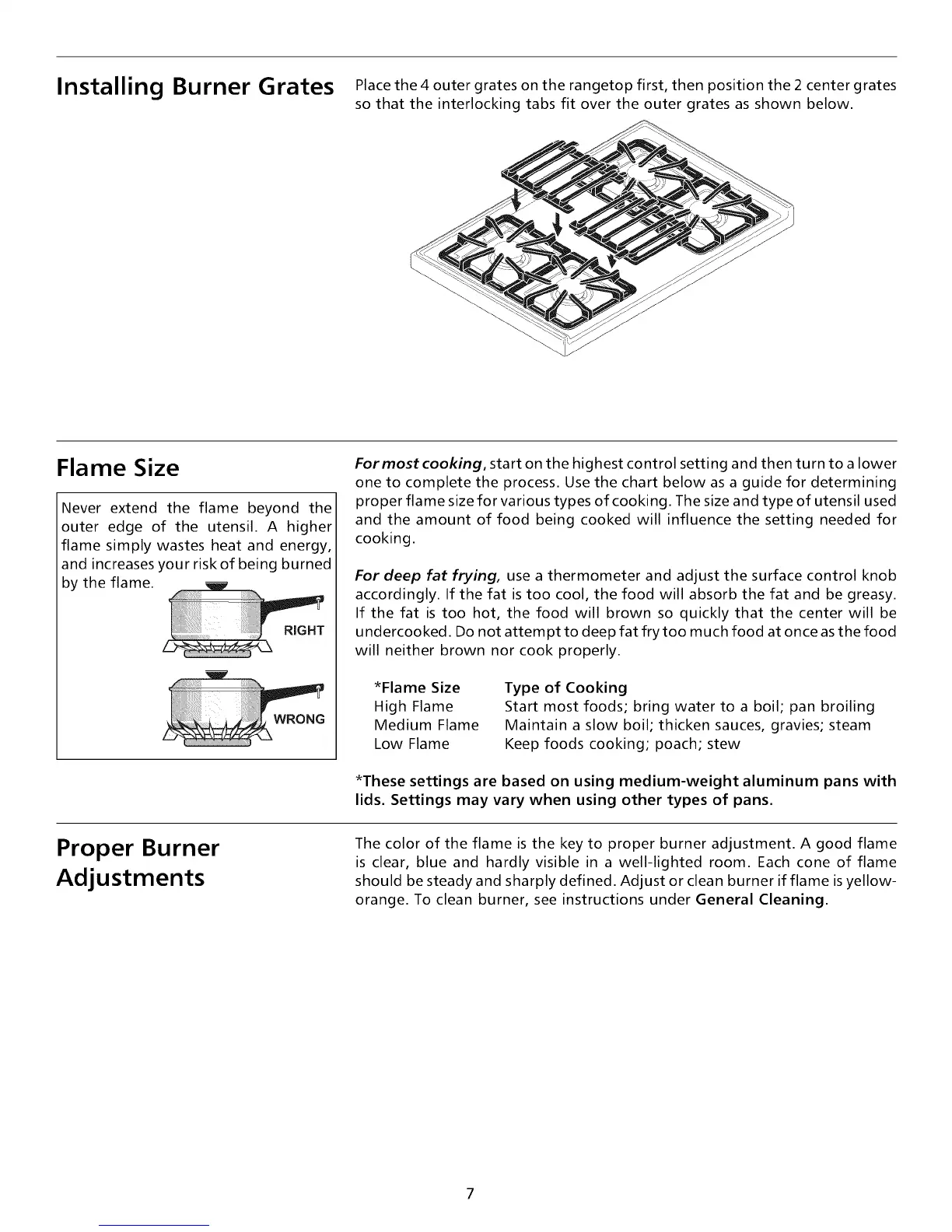 Installing Burner Grates

Place the 4 outer grates on the rangetop first, then position the 2 center grates so that the interlocking tabs fit over the outer grates as shown below.

Flame Size

Never extend the flame beyond the outer edge of the utensil. A higher flame simply wastes heat and energy, and increases your risk of being burned by the flame.

RIGHT

WRONG

For most cooking, start on the highest control setting and then turn to a lower one to complete the process. Use the chart below as a guide for determining proper flame size for various types of cooking. The size and type of utensil used and the amount of food being cooked will influence the setting needed for cooking.

For deep fat frying, use a thermometer and adjust the surface control knob accordingly. If the fat is too cool, the food will absorb the fat and be greasy. If the fat is too hot, the food will brown so quickly that the center will be undercooked. Do not attempt to deep fat fry too much food at once as the food will neither brown nor cook properly.

| *Flame Size | Type of Cooking |
|---|---|
| High Flame | Start most foods; bring water to a boil; pan broiling |
| Medium Flame | Maintain a slow boil; thicken sauces, gravies; steam |
| Low Flame | Keep foods cooking; poach; stew |

*These settings are based on using medium-weight aluminum pans with lids. Settings may vary when using other types of pans.

Proper Burner Adjustments

The color of the flame is the key to proper burner adjustment. A good flame is clear, blue and hardly visible in a well-lighted room. Each cone of flame should be steady and sharply defined. Adjust or clean burner if flame is yellow-orange. To clean burner, see instructions under General Cleaning.

7